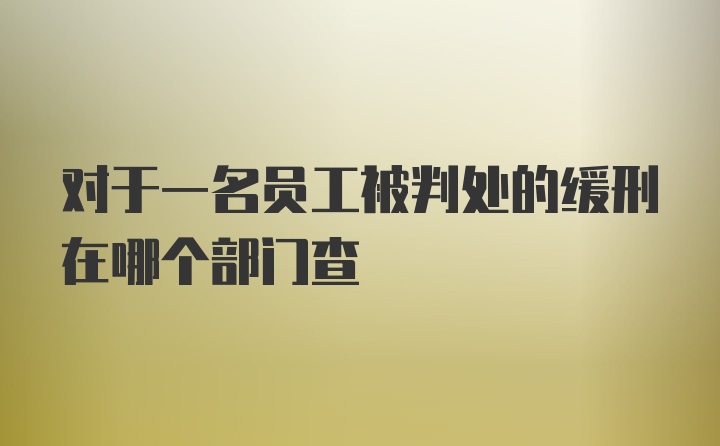 对于一名员工被判处的缓刑在哪个部门查